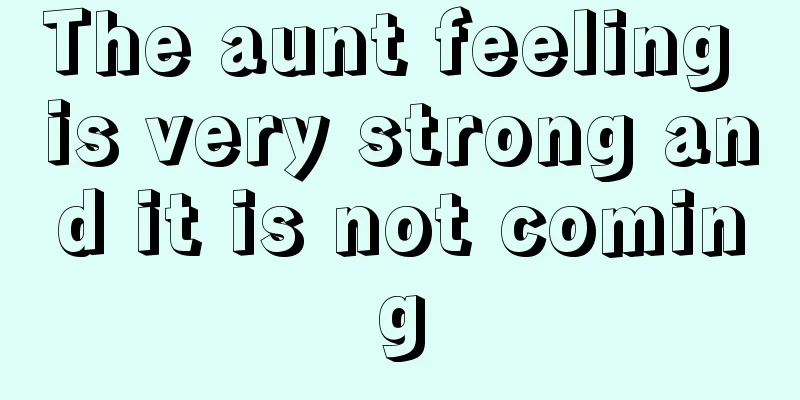 The aunt feeling is very strong and it is not coming